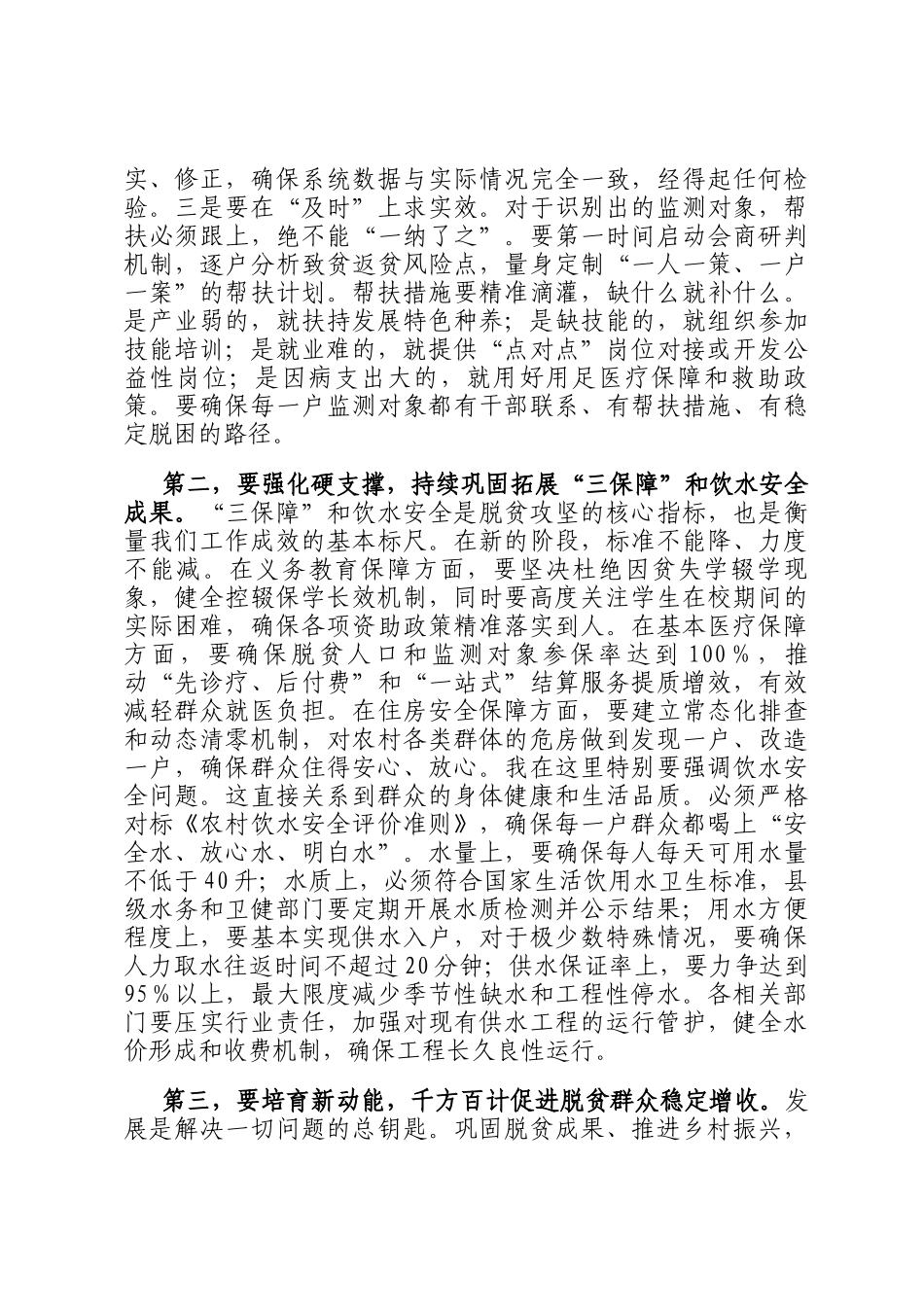 实、修正，确保系统数据与实际情况完全一致，经得起任何检验。三是要在“及时”上求实效。对于识别出的监测对象，帮扶必须跟上，绝不能“一纳了之”。要第一时间启动会商研判机制，逐户分析致贫返贫风险点，量身定制“一人一策、一户一案”的帮扶计划。帮扶措施要精准滴灌，缺什么就补什么。是产业弱的，就扶持发展特色种养；是缺技能的，就组织参加技能培训；是就业难的，就提供“点对点”岗位对接或开发公益性岗位；是因病支出大的，就用好用足医疗保障和救助政策。要确保每一户监测对象都有干部联系、有帮扶措施、有稳定脱困的路径。

第二，要强化硬支撑，持续巩固拓展“三保障”和饮水安全成果。“三保障”和饮水安全是脱贫攻坚的核心指标，也是衡量我们工作成效的基本标尺。在新的阶段，标准不能降、力度不能减。在义务教育保障方面，要坚决杜绝因贫失学辍学现象，健全控辍保学长效机制，同时要高度关注学生在校期间的实际困难，确保各项资助政策精准落实到人。在基本医疗保障方面，要确保脱贫人口和监测对象参保率达到100%，推动“先诊疗、后付费”和“一站式”结算服务提质增效，有效减轻群众就医负担。在住房安全保障方面，要建立常态化排查和动态清零机制，对农村各类群体的危房做到发现一户、改造一户，确保群众住得安心、放心。我在这里特别要强调饮水安全问题。这直接关系到群众的身体健康和生活品质。必须严格对标《农村饮水安全评价准则》，确保每一户群众都喝上“安全水、放心水、明白水”。水量上，要确保每人每天可用水量不低于40升；水质上，必须符合国家生活饮用水卫生标准，县级水务和卫健部门要定期开展水质检测并公示结果；用水方便程度上，要基本实现供水入户，对于极少数特殊情况，要确保人力取水往返时间不超过20分钟；供水保证率上，要力争达到95%以上，最大限度减少季节性缺水和工程性停水。各相关部门要压实行业责任，加强对现有供水工程的运行管护，健全水价形成和收费机制，确保工程长久良性运行。

第三，要培育新动能，千方百计促进脱贫群众稳定增收。发展是解决一切问题的总钥匙。巩固脱贫成果、推进乡村振兴，